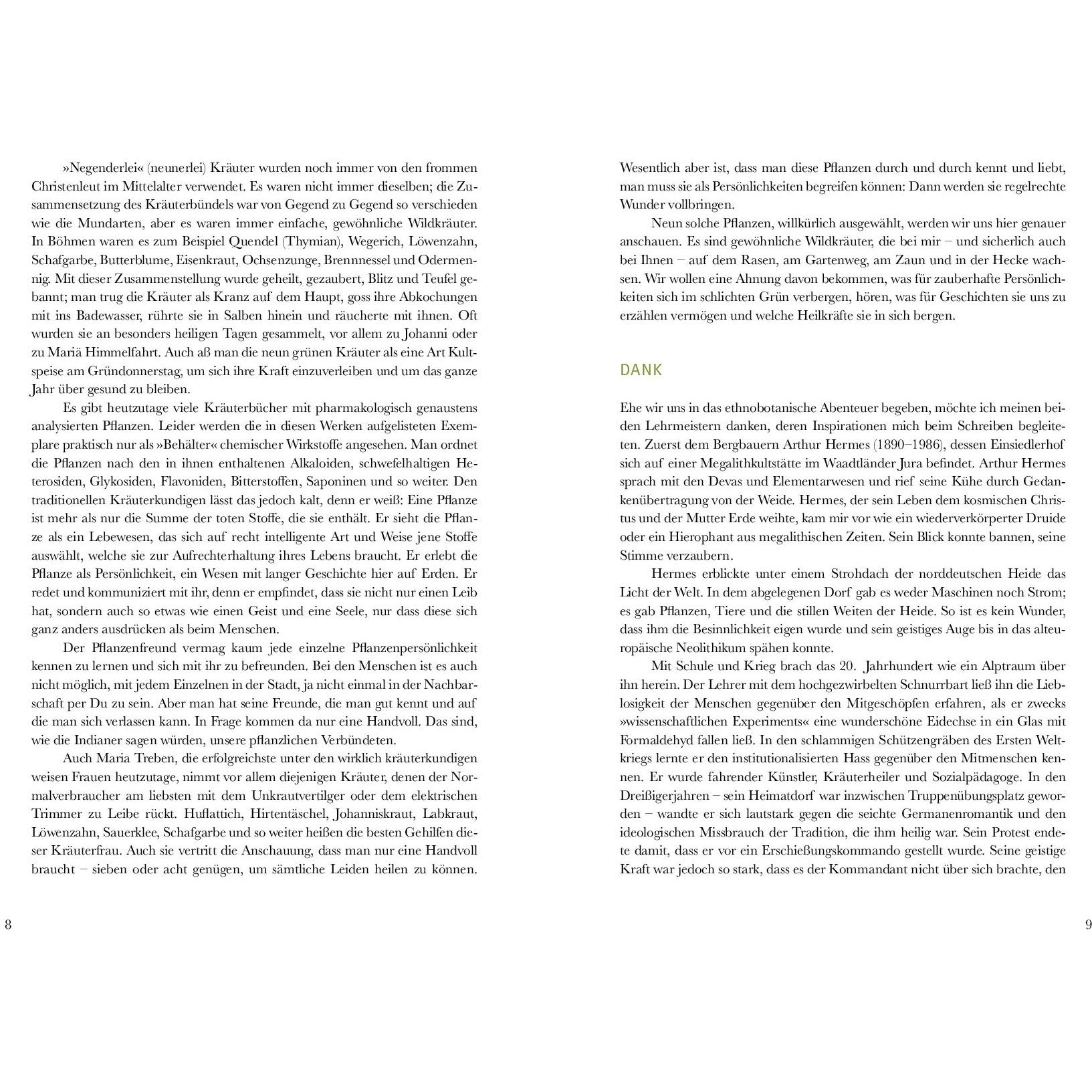 »Negenderlei« (neunerlei) Kräuter wurden noch immer von den frommen Christenleut im Mittelalter verwendet. Es waren nicht immer dieselben; die Zusammensetzung des Kräuterbündels war von Gegend zu Gegend so verschieden wie die Mundarten, aber es waren immer einfache, gewöhnliche Wildkräuter. In Böhmen waren es zum Beispiel Quendel (Thymian), Wegerich, Löwenzahn, Schafgarbe, Butterblume, Eisenkraut, Ochsenzunge, Brennnessel und Odermennig. Mit dieser Zusammenstellung wurde geheilt, gezaubert, Blitz und Teufel gebannt; man trug die Kräuter als Kranz auf dem Haupt, goss ihre Abkochungen mit ins Badewasser, rührte sie in Salben hinein und räucherte mit ihnen. Oft wurden sie an besonders heiligen Tagen gesammelt, vor allem zu Johanni oder zu Mariä Himmelfahrt. Auch aß man die neun grünen Kräuter als eine Art Kultspeise am Gründonnerstag, um sich ihre Kraft einzuverleiben und um das ganze Jahr über gesund zu bleiben.

Es gibt heutzutage viele Kräuterbücher mit pharmakologisch genaustens analysierten Pflanzen. Leider werden die in diesen Werken aufgelisteten Exemplare praktisch nur als »Behälter« chemischer Wirkstoffe angesehen. Man ordnet die Pflanzen nach den in ihnen enthaltenen Alkaloiden, schwefelhaltigen Heterosiden, Glykosiden, Flavoniden, Bitterstoffen, Saponinen und so weiter. Den traditionellen Kräuterkundigen lässt das jedoch kalt, denn er weiß: Eine Pflanze ist mehr als nur die Summe der toten Stoffe, die sie enthält. Er sieht die Pflanze als ein Lebewesen, das sich auf recht intelligente Art und Weise jene Stoffe auswählt, welche sie zur Aufrechterhaltung ihres Lebens braucht. Er erlebt die Pflanze als Persönlichkeit, ein Wesen mit langer Geschichte hier auf Erden. Er redet und kommuniziert mit ihr, denn er empfindet, dass sie nicht nur einen Leib hat, sondern auch so etwas wie einen Geist und eine Seele, nur dass diese sich ganz anders ausdrücken als beim Menschen.

Der Pflanzenfreund vermag kaum jede einzelne Pflanzenpersönlichkeit kennen zu lernen und sich mit ihr zu befreunden. Bei den Menschen ist es auch nicht möglich, mit jedem Einzelnen in der Stadt, ja nicht einmal in der Nachbarschaft per Du zu sein. Aber man hat seine Freunde, die man gut kennt und auf die man sich verlassen kann. In Frage kommen da nur eine Handvoll. Das sind, wie die Indianer sagen würden, unsere pflanzlichen Verbündeten.

Auch Maria Treben, die erfolgreichste unter den wirklich kräuterkundigen weisen Frauen heutzutage, nimmt vor allem diejenigen Kräuter, denen der Normalverbraucher am liebsten mit dem Unkrautvertilger oder dem elektrischen Trimmer zu Leibe rückt. Huflattich, Hirtentäschel, Johanniskraut, Labkraut, Löwenzahn, Sauerklee, Schafgarbe und so weiter heißen die besten Gehilfen dieser Kräuterfrau. Auch sie vertritt die Anschauung, dass man nur eine Handvoll braucht – sieben oder acht genügen, um sämtliche Leiden heilen zu können.

8

Wesentlich aber ist, dass man diese Pflanzen durch und durch kennt und liebt, man muss sie als Persönlichkeiten begreifen können: Dann werden sie regelrechte Wunder vollbringen.

Neun solche Pflanzen, willkürlich ausgewählt, werden wir uns hier genauer anschauen. Es sind gewöhnliche Wildkräuter, die bei mir – und sicherlich auch bei Ihnen – auf dem Rasen, am Gartenweg, am Zaun und in der Hecke wachsen. Wir wollen eine Ahnung davon bekommen, was für zauberhafte Persönlichkeiten sich im schlichten Grün verbergen, hören, was für Geschichten sie uns zu erzählen vermögen und welche Heilkräfte sie in sich bergen.

DANK

Ehe wir uns in das ethnobotanische Abenteuer begeben, möchte ich meinen beiden Lehrmeistern danken, deren Inspirationen mich beim Schreiben begleiteten. Zuerst dem Bergbauern Arthur Hermes (1890–1986), dessen Einsiedlerhof sich auf einer Megalithkultstätte im Waadtländer Jura befindet. Arthur Hermes sprach mit den Devas und Elementarwesen und rief seine Kühe durch Gedankenübertragung von der Weide. Hermes, der sein Leben dem kosmischen Christus und der Mutter Erde weihte, kam mir vor wie ein wiederverkörperter Druide oder ein Hierophant aus megalithischen Zeiten. Sein Blick konnte bannen, seine Stimme verzaubern.

Hermes erblickte unter einem Strohdach der norddeutschen Heide das Licht der Welt. In dem abgelegenen Dorf gab es weder Maschinen noch Strom; es gab Pflanzen, Tiere und die stillen Weiten der Heide. So ist es kein Wunder, dass ihm die Besinnlichkeit eigen wurde und sein geistiges Auge bis in das alteuropäische Neolithikum spähen konnte.

Mit Schule und Krieg brach das 20. Jahrhundert wie ein Alptraum über ihn herein. Der Lehrer mit dem hochgezwirbelten Schnurrbart ließ ihn die Lieblosigkeit der Menschen gegenüber den Mitgeschöpfen erfahren, als er zwecks »wissenschaftlichen Experiments« eine wunderschöne Eidechse in ein Glas mit Formaldehyd fallen ließ. In den schlammigen Schützengräben des Ersten Weltkriegs lernte er den institutionalisierten Hass gegenüber den Mitmenschen kennen. Er wurde fahrender Künstler, Kräuterheiler und Sozialpädagoge. In den Dreißigerjahren – sein Heimatdorf war inzwischen Truppenübungsplatz geworden – wandte er sich lautstark gegen die seichte Germanenromantik und den ideologischen Missbrauch der Tradition, die ihm heilig war. Sein Protest endete damit, dass er vor ein Erschießungskommando gestellt wurde. Seine geistige Kraft war jedoch so stark, dass es der Kommandant nicht über sich brachte, den

9